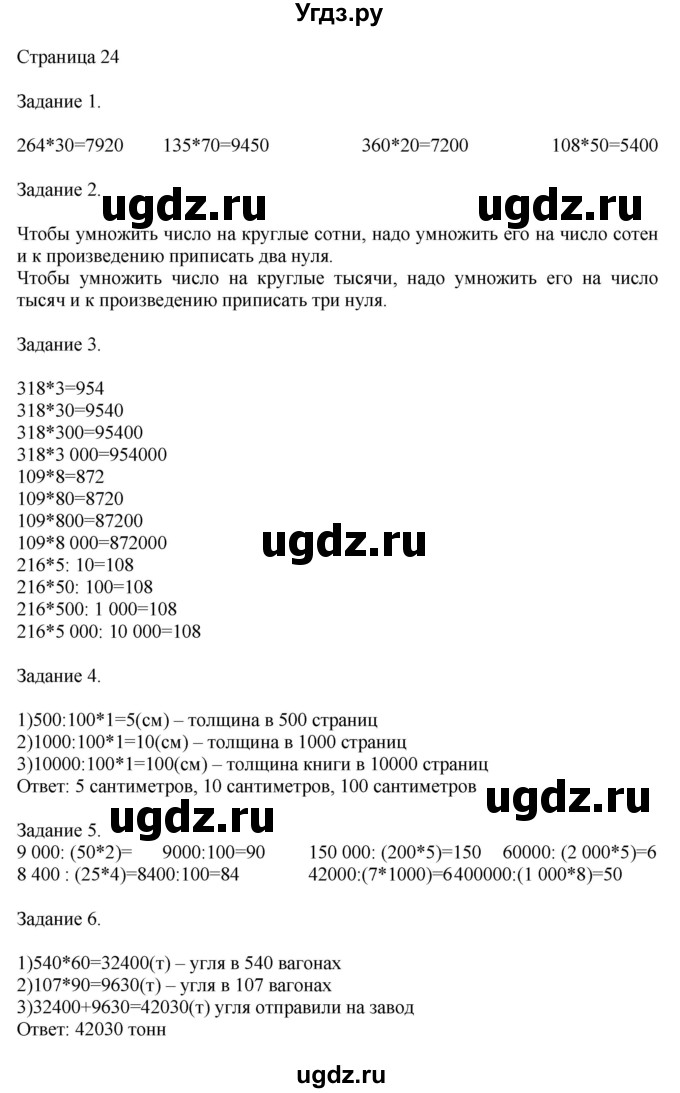 Угдз.ру

Страница 24

Задание 1.

264*30=7920 135*70=9450 360*20=7200 108*50=5400

Задание 2.

ugdz.ru ugdz.ru

Чтобы умножить число на круглые сотни, надо умножить его на число сотен и к произведению приписать два нуля.
Чтобы умножить число на круглые тысячи, надо умножить его на число тысяч и к произведению приписать три нуля.

Задание 3.

318*3=954
318*30=9540
318*300=95400
318*3 000=954000
109*8=872
109*80=8720
109*800=87200
109*8 000=872000
216*5: 10=108
216*50: 100=108
216*500: 1 000=108
216*5 000: 10 000=108

ugdz.ru

Задание 4.

1)500:100*1=5(см) – толщина в 500 страниц
2)1000:100*1=10(см) – толщина в 1000 страниц
3)10000:100*1=100(см) – толщина книги в 10000 страниц
Ответ: 5 сантиметров, 10 сантиметров, 100 сантиметров

ugdz.ru

Задание 5.

ugdz.ru

9 000: (50*2)= 9000:100=90 150 000: (200*5)=150 60000: (2 000*5)=6
8 400 : (25*4)=8400:100=84 42000:(7*1000)=6400000:(1 000*8)=50

Задание 6.

1)540*60=32400(т) – угля в 540 вагонах
2)107*90=9630(т) – угля в 107 вагонах
3)32400+9630=42030(т) угля отправили на завод
Ответ: 42030 тонн

ugdz.ru